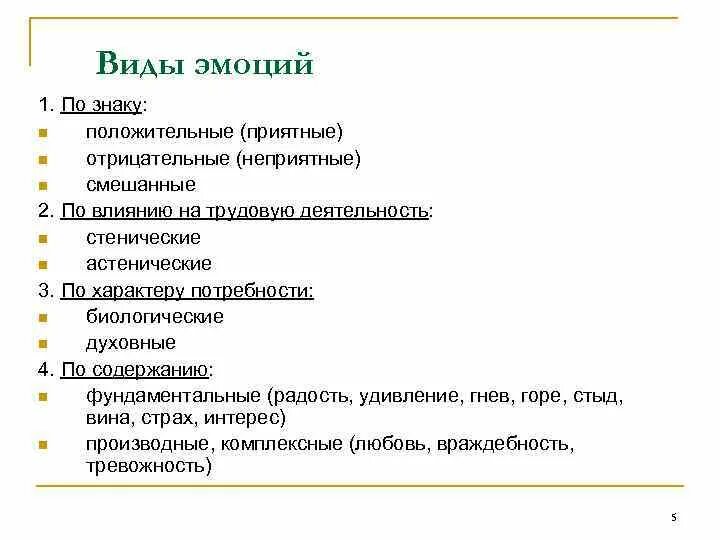 Виды эмоций

1. По знаку:

- положительные (приятные)
- отрицательные (неприятные)
- смешанные

2. По влиянию на трудовую деятельность:

- стенические
- астенические

3. По характеру потребности:

- биологические
- духовные

4. По содержанию:

- фундаментальные (радость, удивление, гнев, горе, стыд, вина, страх, интерес)
- производные, комплексные (любовь, враждебность, тревожность)

5